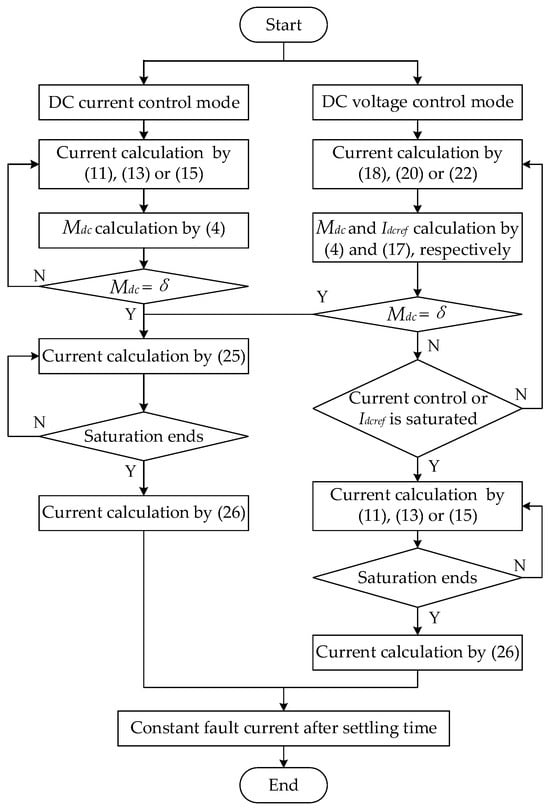 Start

DC current control mode

Current calculation by (11), (13) or (15)

$M_{dc}$ calculation by (4)

N

$M_{dc} = \delta$

Y

Current calculation by (25)

N

Saturation ends

Y

Current calculation by (26)

DC voltage control mode

Current calculation by (18), (20) or (22)

$M_{dc}$ and $I_{dcref}$ calculation by (4) and (17), respectively

Y

$M_{dc} = \delta$

N

Current control or $I_{dcref}$ is saturated

N

Y

Current calculation by (11), (13) or (15)

Saturation ends

N

Y

Current calculation by (26)

Constant fault current after settling time

End